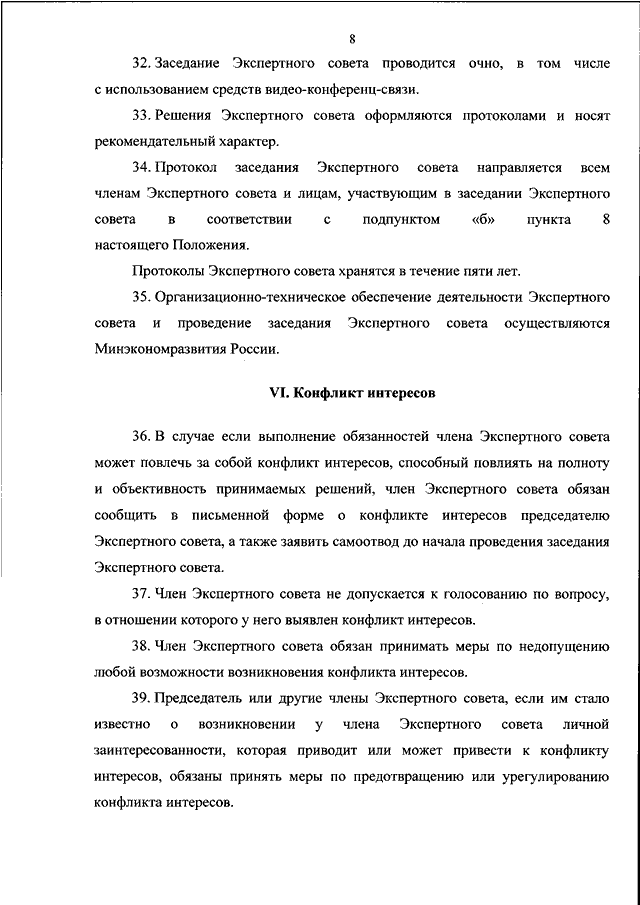 8

32. Заседание Экспертного совета проводится очно, в том числе с использованием средств видео-конференц-связи.

33. Решения Экспертного совета оформляются протоколами и носят рекомендательный характер.

34. Протокол заседания Экспертного совета направляется всем членам Экспертного совета и лицам, участвующим в заседании Экспертного совета в соответствии с подпунктом «б» пункта 8 настоящего Положения.

Протоколы Экспертного совета хранятся в течение пяти лет.

35. Организационно-техническое обеспечение деятельности Экспертного совета и проведение заседания Экспертного совета осуществляются Минэкономразвития России.

VI. Конфликт интересов

36. В случае если выполнение обязанностей члена Экспертного совета может повлечь за собой конфликт интересов, способный повлиять на полноту и объективность принимаемых решений, член Экспертного совета обязан сообщить в письменной форме о конфликте интересов председателю Экспертного совета, а также заявить самоотвод до начала проведения заседания Экспертного совета.

37. Член Экспертного совета не допускается к голосованию по вопросу, в отношении которого у него выявлен конфликт интересов.

38. Член Экспертного совета обязан принимать меры по недопущению любой возможности возникновения конфликта интересов.

39. Председатель или другие члены Экспертного совета, если им стало известно о возникновении у члена Экспертного совета личной заинтересованности, которая приводит или может привести к конфликту интересов, обязаны принять меры по предотвращению или урегулированию конфликта интересов.